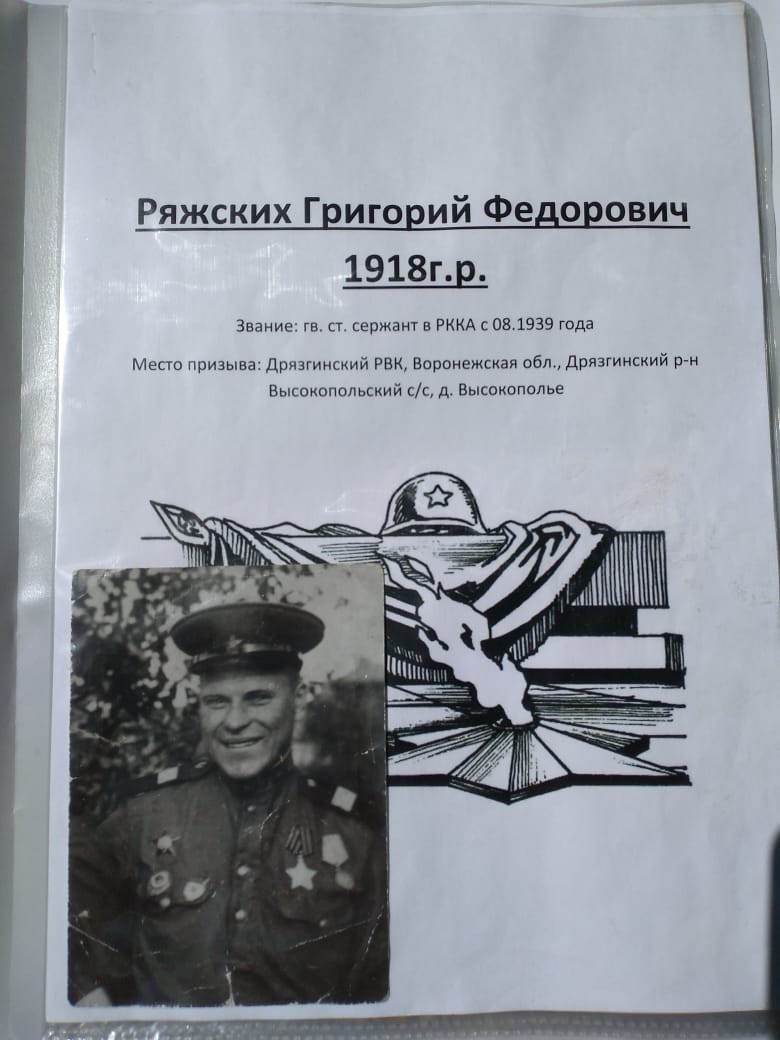 Ряжских Григорий Федорович
1918г.р.

Звание: гв. ст. сержант в РККА с 08.1939 года

Место призыва: Дрязгинский РВК, Воронежская обл., Дрязгинский р-н Высокопольский с/с, д. Высокополье